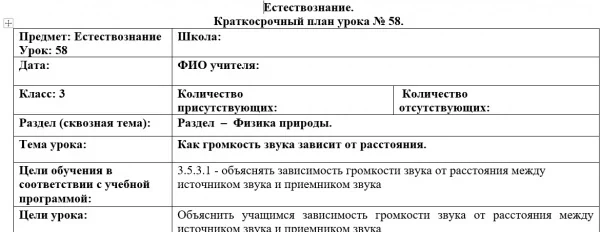 Естествознание.
Краткосрочный план урока № 58.

| Предмет: Естествознание Урок: 58 | Школа: | |
|---|---|---|
| Дата: | ФИО учителя: | |
| Класс: 3 | Количество присутствующих: | Количество отсутствующих: |
| Раздел (сквозная тема): | Раздел – Физика природы. | |
| Тема урока: | Как громкость звука зависит от расстояния. | |
| Цели обучения в соответствии с учебной программой: | 3.5.3.1 - объяснять зависимость громкости звука от расстояния между источником звука и приемником звука | |
| Цели урока: | Объяснить учащимся зависимость громкости звука от расстояния между источником звука и приемником звука | |